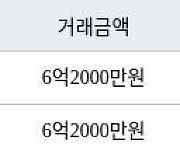 | 거래금액 |
|---|
| 6억2000만원 |
| 6억2000만원 |